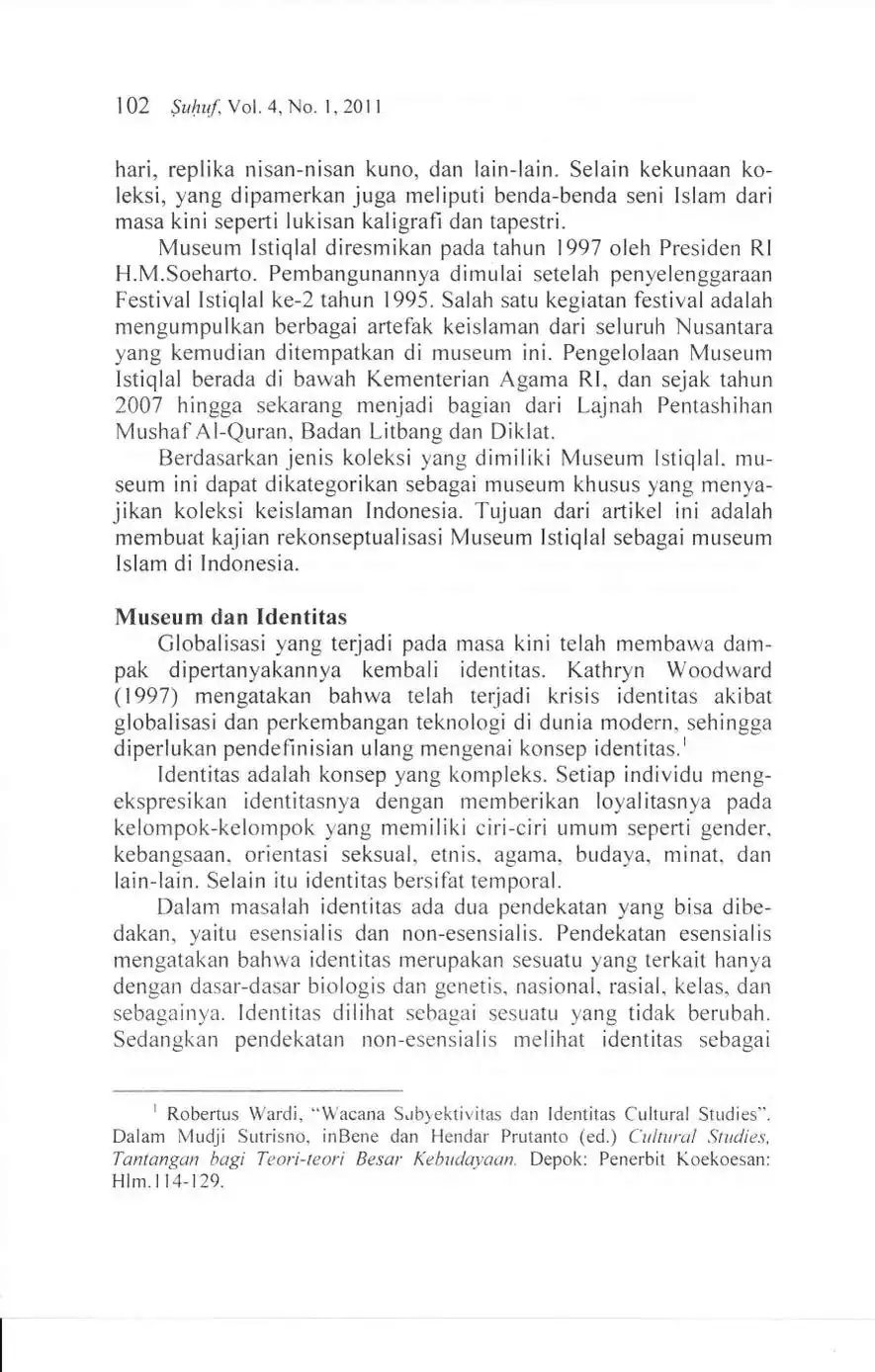 102 Ṣuḥuf, Vol. 4, No. 1, 2011

hari, replika nisan-nisan kuno, dan lain-lain. Selain kekunaan koleksi, yang dipamerkan juga meliputi benda-benda seni Islam dari masa kini seperti lukisan kaligrafi dan tapestri.

Museum Istiqlal diresmikan pada tahun 1997 oleh Presiden RI H.M.Soeharto. Pembangunannya dimulai setelah penyelenggaraan Festival Istiqlal ke-2 tahun 1995. Salah satu kegiatan festival adalah mengumpulkan berbagai artefak keislaman dari seluruh Nusantara yang kemudian ditempatkan di museum ini. Pengelolaan Museum Istiqlal berada di bawah Kementerian Agama RI, dan sejak tahun 2007 hingga sekarang menjadi bagian dari Lajnah Pentashihan Mushaf Al-Quran, Badan Litbang dan Diklat.

Berdasarkan jenis koleksi yang dimiliki Museum Istiqlal, museum ini dapat dikategorikan sebagai museum khusus yang menyajikan koleksi keislaman Indonesia. Tujuan dari artikel ini adalah membuat kajian rekonseptualisasi Museum Istiqlal sebagai museum Islam di Indonesia.

Museum dan Identitas

Globalisasi yang terjadi pada masa kini telah membawa dampak dipertanyakannya kembali identitas. Kathryn Woodward (1997) mengatakan bahwa telah terjadi krisis identitas akibat globalisasi dan perkembangan teknologi di dunia modern, sehingga diperlukan pendefinisian ulang mengenai konsep identitas.$^1$

Identitas adalah konsep yang kompleks. Setiap individu mengekspresikan identitasnya dengan memberikan loyalitasnya pada kelompok-kelompok yang memiliki ciri-ciri umum seperti gender, kebangsaan, orientasi seksual, etnis, agama, budaya, minat, dan lain-lain. Selain itu identitas bersifat temporal.

Dalam masalah identitas ada dua pendekatan yang bisa dibedakan, yaitu esensialis dan non-esensialis. Pendekatan esensialis mengatakan bahwa identitas merupakan sesuatu yang terkait hanya dengan dasar-dasar biologis dan genetis, nasional, rasial, kelas, dan sebagainya. Identitas dilihat sebagai sesuatu yang tidak berubah. Sedangkan pendekatan non-esensialis melihat identitas sebagai

$^1$ Robertus Wardi, "Wacana Subyektivitas dan Identitas Cultural Studies". Dalam Mudji Sutrisno, inBene dan Hendar Prutanto (ed.) Cultural Studies, Tantangan bagi Teori-teori Besar Kebudayaan. Depok: Penerbit Koekoesan: Hlm.114-129.